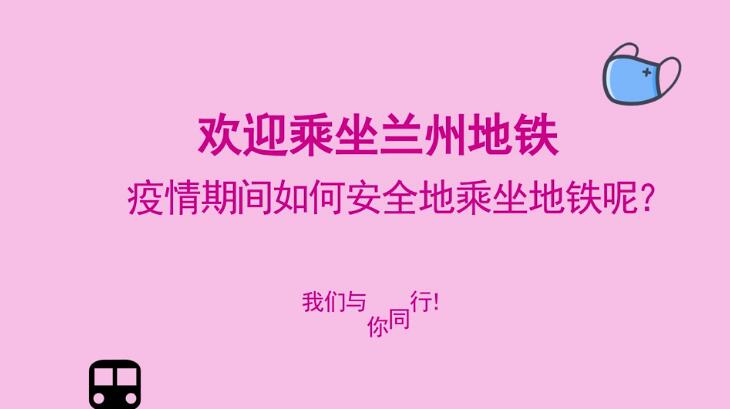 欢迎乘坐兰州地铁
疫情期间如何安全地乘坐地铁呢?

我们与你同行!